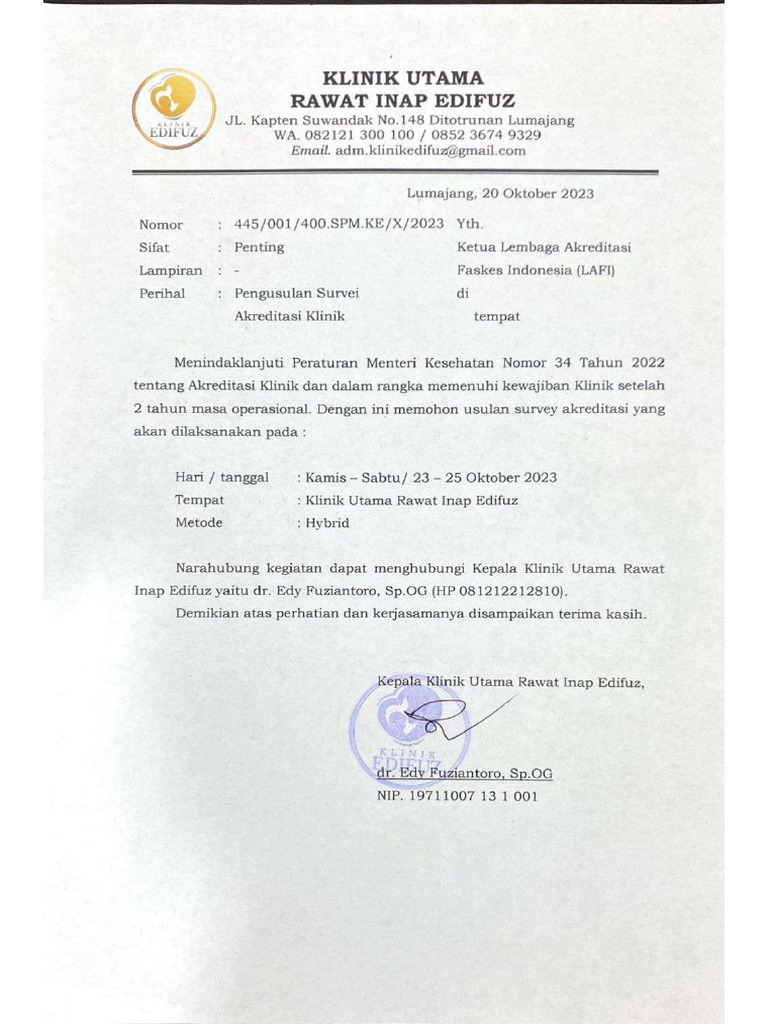 KLINIK EDIFUZ

KLINIK UTAMA
RAWAT INAP EDIFUZ
JL. Kapten Suwandak No.148 Ditotrunan Lumajang
WA. 082121 300 100 / 0852 3674 9329
Email. adm.klinikedifuz@gmail.com

Lumajang, 20 Oktober 2023

Nomor : 445/001/400.SPM.KE/X/2023
Sifat : Penting
Lampiran : -
Perihal : Pengusulan Survei Akreditasi Klinik

Yth.
Ketua Lembaga Akreditasi Faskes Indonesia (LAFI)
di
tempat

Menindaklanjuti Peraturan Menteri Kesehatan Nomor 34 Tahun 2022 tentang Akreditasi Klinik dan dalam rangka memenuhi kewajiban Klinik setelah 2 tahun masa operasional. Dengan ini memohon usulan survey akreditasi yang akan dilaksanakan pada :

Hari / tanggal : Kamis – Sabtu/ 23 – 25 Oktober 2023
Tempat : Klinik Utama Rawat Inap Edifuz
Metode : Hybrid

Narahubung kegiatan dapat menghubungi Kepala Klinik Utama Rawat Inap Edifuz yaitu dr. Edy Fuziantoro, Sp.OG (HP 081212212810).

Demikian atas perhatian dan kerjasamanya disampaikan terima kasih.

Kepala Klinik Utama Rawat Inap Edifuz,

KLINIK EDIFUZ

dr. Edy Fuziantoro, Sp.OG
NIP. 19711007 13 1 001